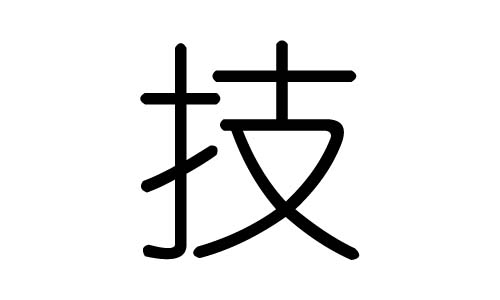 技